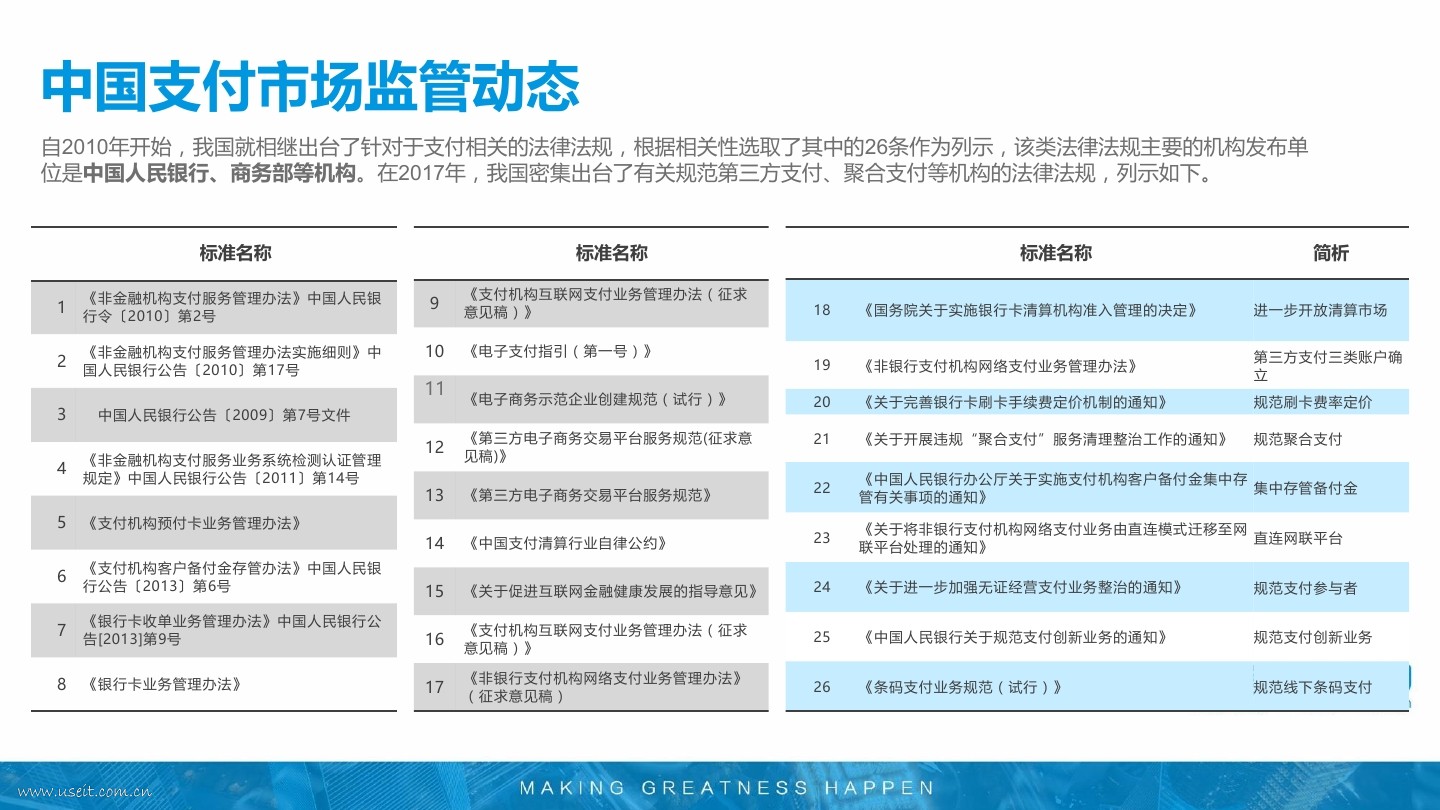 中国支付市场监管动态

自2010年开始，我国就相继出台了针对于支付相关的法律法规，根据相关性选取了其中的26条作为列示，该类法律法规主要的机构发布单位是中国人民银行、商务部等机构。在2017年，我国密集出台了有关规范第三方支付、聚合支付等机构的法律法规，列示如下。

| | 标准名称 |
|---|---|
| 1 | 《非金融机构支付服务管理办法》中国人民银行令〔2010〕第2号 |
| 2 | 《非金融机构支付服务管理办法实施细则》中国人民银行公告〔2010〕第17号 |
| 3 | 中国人民银行公告〔2009〕第7号文件 |
| 4 | 《非金融机构支付服务业务系统检测认证管理规定》中国人民银行公告〔2011〕第14号 |
| 5 | 《支付机构预付卡业务管理办法》 |
| 6 | 《支付机构客户备付金存管办法》中国人民银行公告〔2013〕第6号 |
| 7 | 《银行卡收单业务管理办法》中国人民银行公告[2013]第9号 |
| 8 | 《银行卡业务管理办法》 |

| | 标准名称 |
|---|---|
| 9 | 《支付机构互联网支付业务管理办法（征求意见稿）》 |
| 10 | 《电子支付指引（第一号）》 |
| 11 | 《电子商务示范企业创建规范（试行）》 |
| 12 | 《第三方电子商务交易平台服务规范(征求意见稿)》 |
| 13 | 《第三方电子商务交易平台服务规范》 |
| 14 | 《中国支付清算行业自律公约》 |
| 15 | 《关于促进互联网金融健康发展的指导意见》 |
| 16 | 《支付机构互联网支付业务管理办法（征求意见稿）》 |
| 17 | 《非银行支付机构网络支付业务管理办法》（征求意见稿） |

| | 标准名称 | 简析 |
|---|---|---|
| 18 | 《国务院关于实施银行卡清算机构准入管理的决定》 | 进一步开放清算市场 |
| 19 | 《非银行支付机构网络支付业务管理办法》 | 第三方支付三类账户确立 |
| 20 | 《关于完善银行卡刷卡手续费定价机制的通知》 | 规范刷卡费率定价 |
| 21 | 《关于开展违规“聚合支付”服务清理整治工作的通知》 | 规范聚合支付 |
| 22 | 《中国人民银行办公厅关于实施支付机构客户备付金集中存管有关事项的通知》 | 集中存管备付金 |
| 23 | 《关于将非银行支付机构网络支付业务由直连模式迁移至网联平台处理的通知》 | 直连网联平台 |
| 24 | 《关于进一步加强无证经营支付业务整治的通知》 | 规范支付参与者 |
| 25 | 《中国人民银行关于规范支付创新业务的通知》 | 规范支付创新业务 |
| 26 | 《条码支付业务规范（试行）》 | 规范线下条码支付 |

www.useit.com.cn
MAKING GREATNESS HAPPEN